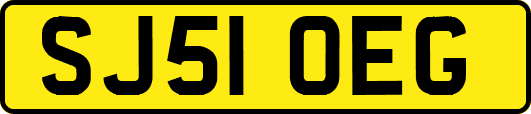 SJ51 OEG